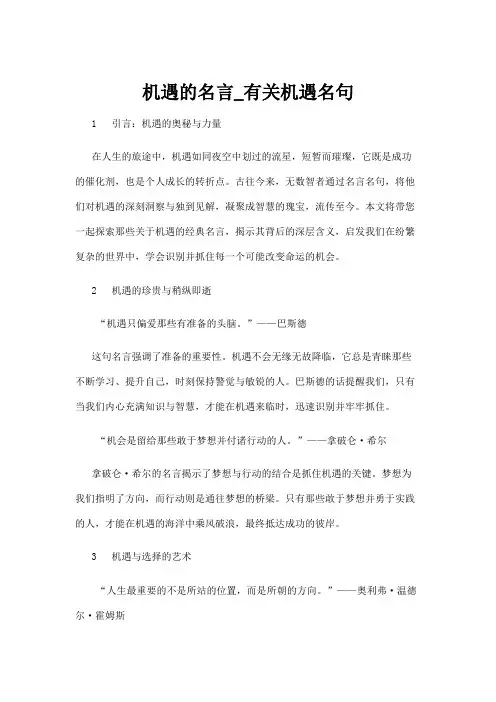 机遇的名言_有关机遇名句

1 引言：机遇的奥秘与力量

在人生的旅途中，机遇如同夜空中划过的流星，短暂而璀璨，它既是成功的催化剂，也是个人成长的转折点。古往今来，无数智者通过名言名句，将他们对机遇的深刻洞察与独到见解，凝聚成智慧的瑰宝，流传至今。本文将带您一起探索那些关于机遇的经典名言，揭示其背后的深层含义，启发我们在纷繁复杂的世界中，学会识别并抓住每一个可能改变命运的机会。

2 机遇的珍贵与稍纵即逝

“机遇只偏爱那些有准备的头脑。”——巴斯德

这句名言强调了准备的重要性。机遇不会无缘无故降临，它总是青睐那些不断学习、提升自己，时刻保持警觉与敏锐的人。巴斯德的话提醒我们，只有当我们内心充满知识与智慧，才能在机遇来临时，迅速识别并牢牢抓住。

“机会是留给那些敢于梦想并付诸行动的人。”——拿破仑·希尔

拿破仑·希尔的名言揭示了梦想与行动的结合是抓住机遇的关键。梦想为我们指明了方向，而行动则是通往梦想的桥梁。只有那些敢于梦想并勇于实践的人，才能在机遇的海洋中乘风破浪，最终抵达成功的彼岸。

3 机遇与选择的艺术

“人生最重要的不是所站的位置，而是所朝的方向。”——奥利弗·温德尔·霍姆斯